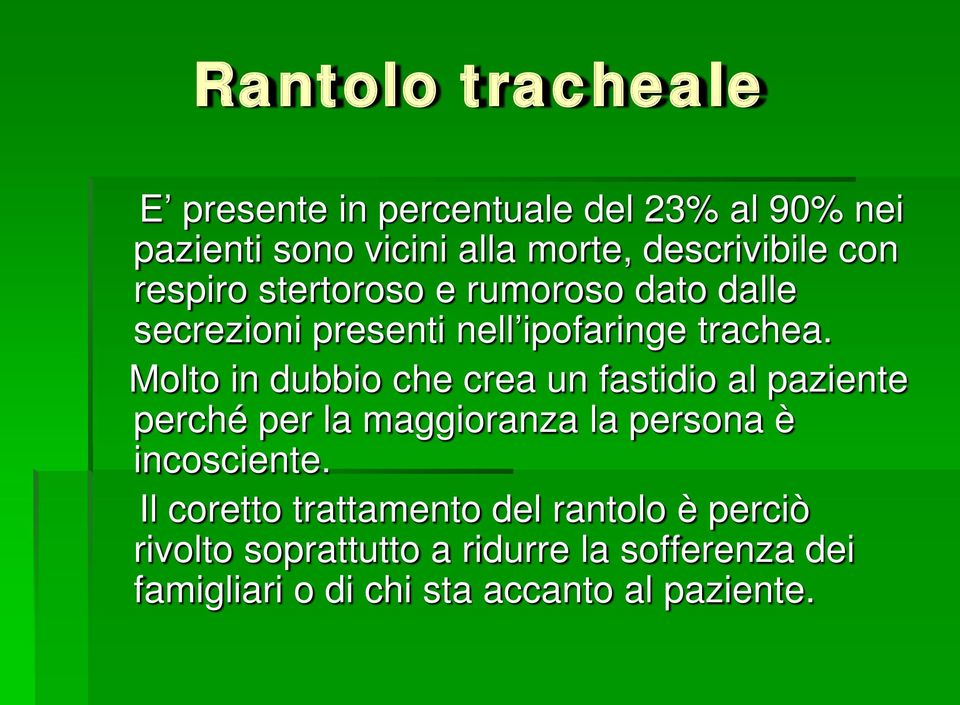 Rantolo tracheale

E’ presente in percentuale del 23% al 90% nei pazienti sono vicini alla morte, descrivibile con respiro stertoroso e rumoroso dato dalle secrezioni presenti nell’ipofaringe trachea.

Molto in dubbio che crea un fastidio al paziente perché per la maggioranza la persona è incosciente.

Il coretto trattamento del rantolo è perciò rivolto soprattutto a ridurre la sofferenza dei famigliari o di chi sta accanto al paziente.